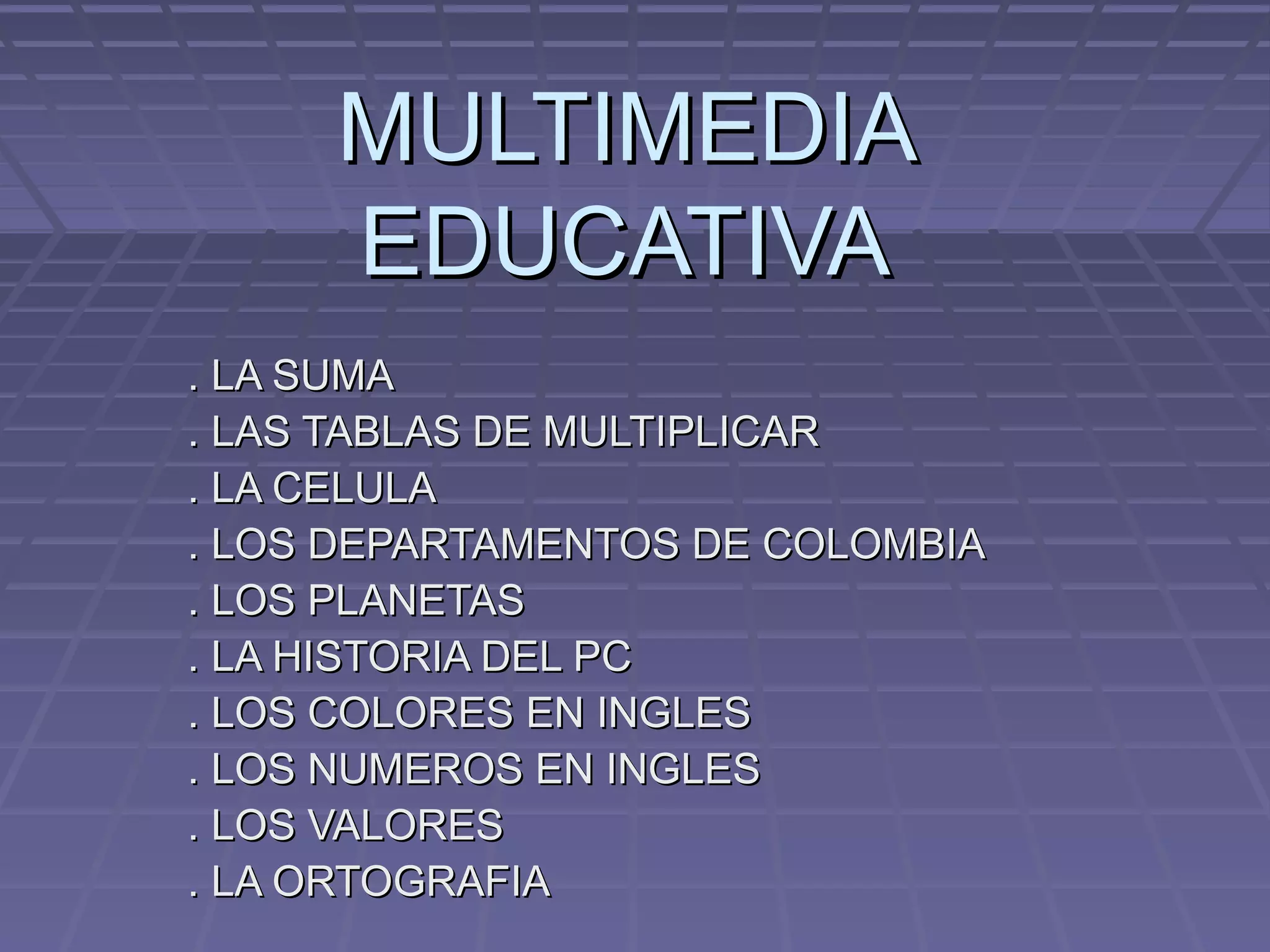 MULTIMEDIA
EDUCATIVA

. LA SUMA
. LAS TABLAS DE MULTIPLICAR
. LA CELULA
. LOS DEPARTAMENTOS DE COLOMBIA
. LOS PLANETAS
. LA HISTORIA DEL PC
. LOS COLORES EN INGLES
. LOS NUMEROS EN INGLES
. LOS VALORES
. LA ORTOGRAFIA